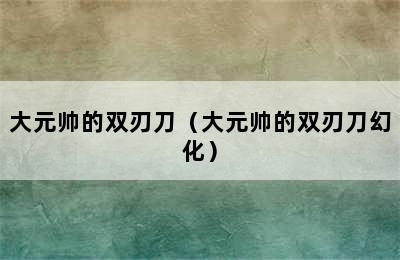 大元帅的双刃刀（大元帅的双刃刀幻化）